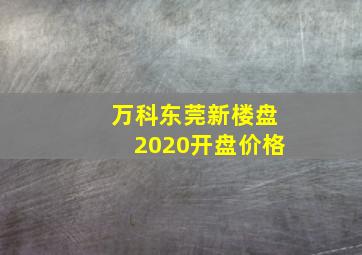 万科东莞新楼盘
2020开盘价格